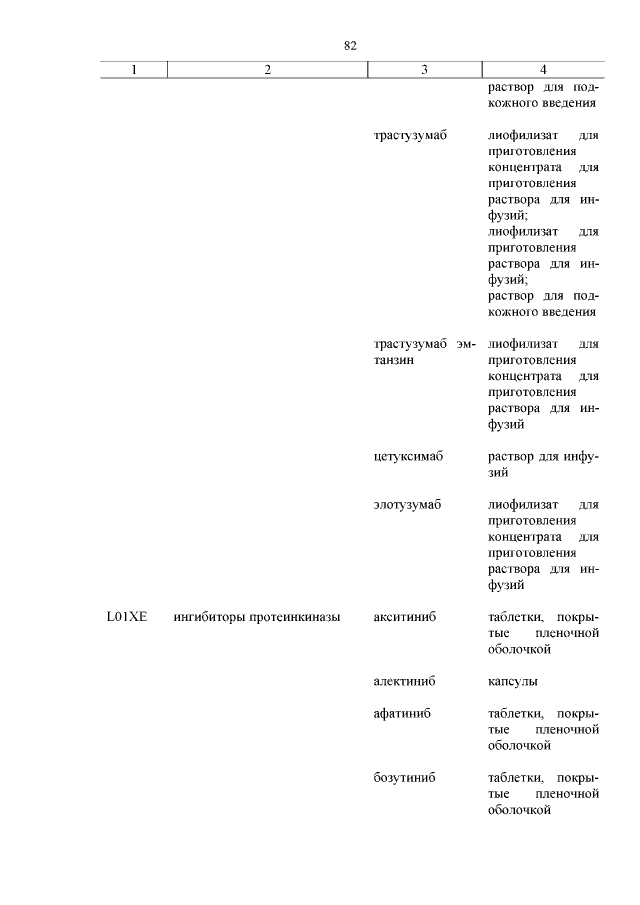 82

| 1 | 2 | 3 | 4 |
|---|---|---|---|
| | | | раствор для подкожного введения |
| | | трастузумаб | лиофилизат для приготовления концентрата для приготовления раствора для инфузий; лиофилизат для приготовления раствора для инфузий; раствор для подкожного введения |
| | | трастузумаб эмтанзин | лиофилизат для приготовления концентрата для приготовления раствора для инфузий |
| | | цетуксимаб | раствор для инфузий |
| | | элотузумаб | лиофилизат для приготовления концентрата для приготовления раствора для инфузий |
| L01XE | ингибиторы протеинкиназы | акситиниб | таблетки, покрытые пленочной оболочкой |
| | | алектиниб | капсулы |
| | | афатиниб | таблетки, покрытые пленочной оболочкой |
| | | бозутиниб | таблетки, покрытые пленочной оболочкой |